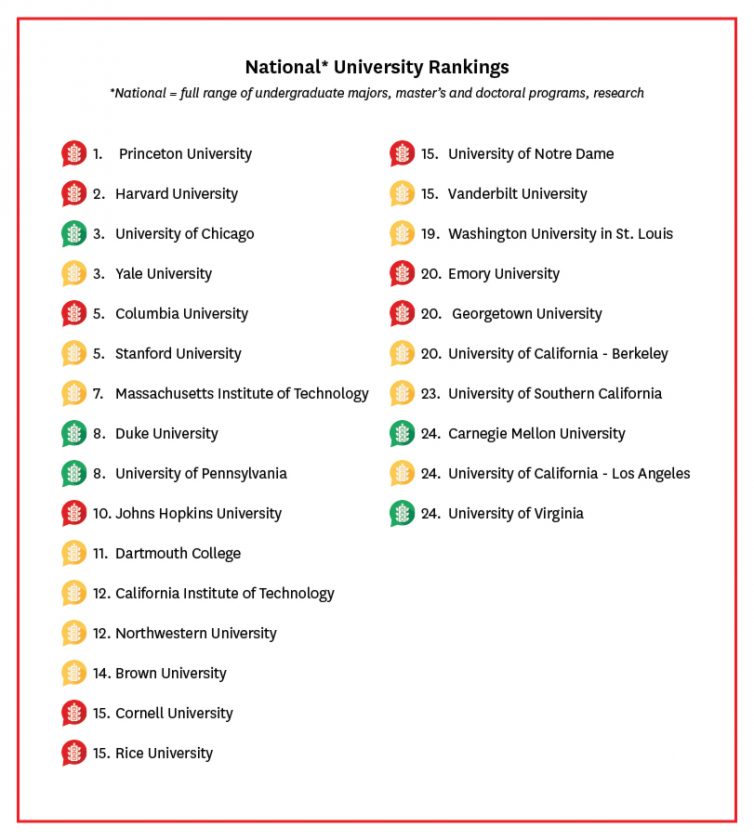 National* University Rankings

*National = full range of undergraduate majors, master's and doctoral programs, research

1. Princeton University
2. Harvard University
3. University of Chicago
3. Yale University
5. Columbia University
5. Stanford University
7. Massachusetts Institute of Technology
8. Duke University
8. University of Pennsylvania
10. Johns Hopkins University
11. Dartmouth College
12. California Institute of Technology
12. Northwestern University
14. Brown University
15. Cornell University
15. Rice University

15. University of Notre Dame
15. Vanderbilt University
19. Washington University in St. Louis
20. Emory University
20. Georgetown University
20. University of California - Berkeley
23. University of Southern California
24. Carnegie Mellon University
24. University of California - Los Angeles
24. University of Virginia